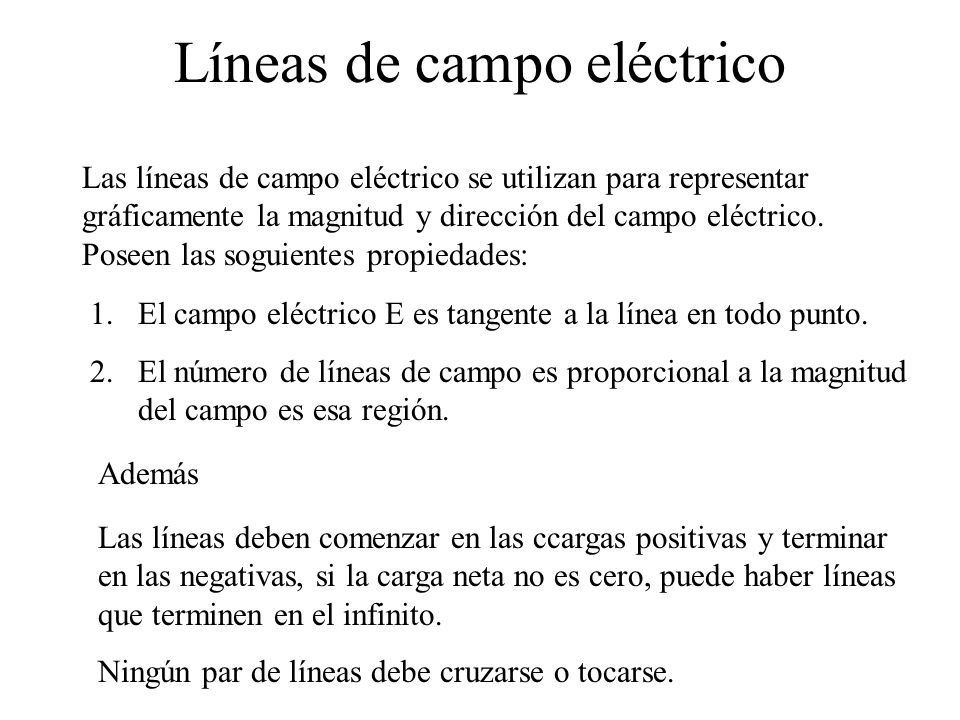 Líneas de campo eléctrico

Las líneas de campo eléctrico se utilizan para representar gráficamente la magnitud y dirección del campo eléctrico. Poseen las soguientes propiedades:

1. El campo eléctrico E es tangente a la línea en todo punto.
2. El número de líneas de campo es proporcional a la magnitud del campo es esa región.

Además

Las líneas deben comenzar en las ccargas positivas y terminar en las negativas, si la carga neta no es cero, puede haber líneas que terminen en el infinito.

Ningún par de líneas debe cruzarse o tocarse.